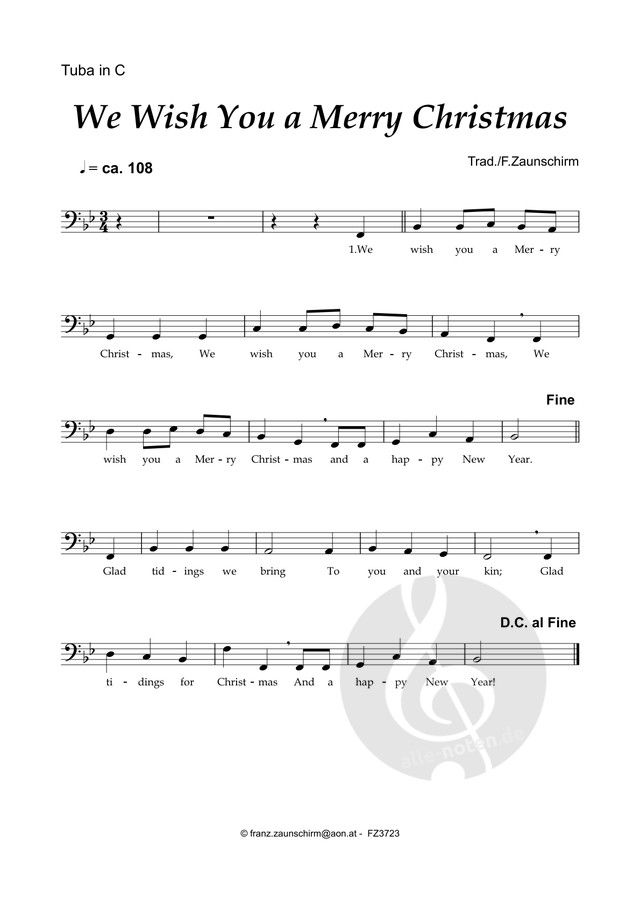 Tuba in C

We Wish You a Merry Christmas

♩= ca. 108

Trad./F.Zaunschirm

1.We wish you a Mer - ry

Christ - mas, We wish you a Mer - ry Christ - mas, We

Fine

wish you a Mer - ry Christ - mas and a hap - py New Year.

Glad tid - ings we bring To you and your kin; Glad

D.C. al Fine

ti - dings for Christ - mas And a hap - py New Year!

© franz.zaunschirm@aon.at - FZ3723

alle-noten.de